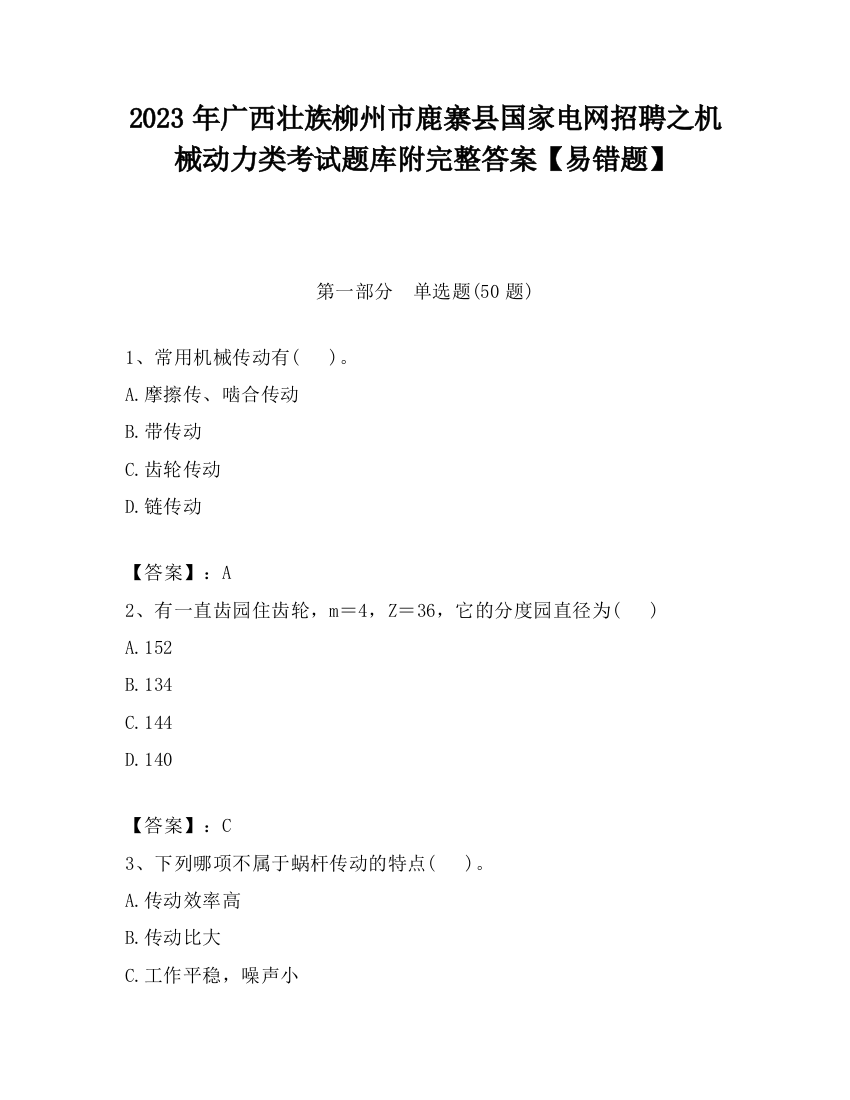 2023 年广西壮族柳州市鹿寨县国家电网招聘之机械动力类考试题库附完整答案【易错题】

第一部分　单选题(50 题)

1、常用机械传动有(　　)。

A.摩擦传、啮合传动

B.带传动

C.齿轮传动

D.链传动

【答案】：A

2、有一直齿园住齿轮，m＝4，Z＝36，它的分度园直径为(　　)

A.152

B.134

C.144

D.140

【答案】：C

3、下列哪项不属于蜗杆传动的特点(　　)。

A.传动效率高

B.传动比大

C.工作平稳，噪声小